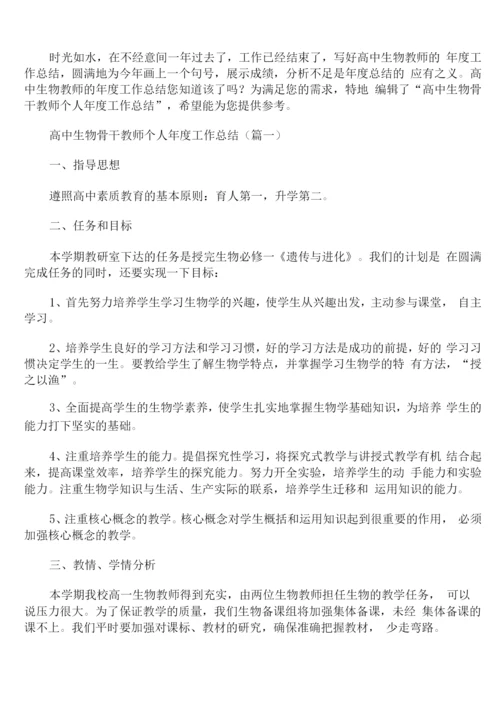 时光如水，在不经意间一年过去了，工作已经结束了，写好高中生物教师的 年度工作总结，圆满地为今年画上一个句号，展示成绩，分析不足是年度总结的 应有之义。高中生物教师的年度工作总结您知道该了吗？为满足您的需求，特地 编辑了“高中生物骨干教师个人年度工作总结”，希望能为您提供参考。

高中生物骨干教师个人年度工作总结（篇一）

一、指导思想

遵照高中素质教育的基本原则：育人第一，升学第二。

二、任务和目标

本学期教研室下达的任务是授完生物必修一《遗传与进化》。我们的计划是 在圆满完成任务的同时，还要实现一下目标：

1、首先努力培养学生学习生物学的兴趣，使学生从兴趣出发，主动参与课堂， 自主学习。

2、培养学生良好的学习方法和学习习惯，好的学习方法是成功的前提，好的 学习习惯决定学生的一生。要教给学生了解生物学特点，并掌握学习生物学的特 有方法，“授之以渔”。

3、全面提高学生的生物学素养，使学生扎实地掌握生物学基础知识，为培养 学生的能力打下坚实的基础。

4、注重培养学生的能力。提倡探究性学习，将探究式教学与讲授式教学有机 结合起来，提高课堂效率，培养学生的探究能力。努力开全实验，培养学生的动 手能力和实验能力。注重生物学知识与生活、生产实际的联系，培养学生迁移和 运用知识的能力。

5、注重核心概念的教学。核心概念对学生概括和运用知识起到很重要的作用， 必须加强核心概念的教学。

三、教情、学情分析

本学期我校高一生物教师得到充实，由两位生物教师担任生物的教学任务， 可以说压力很大。为了保证教学的质量，我们生物备课组将加强集体备课，未经 集体备课的课不上。我们平时要加强对课标、教材的研究，确保准确把握教材， 少走弯路。